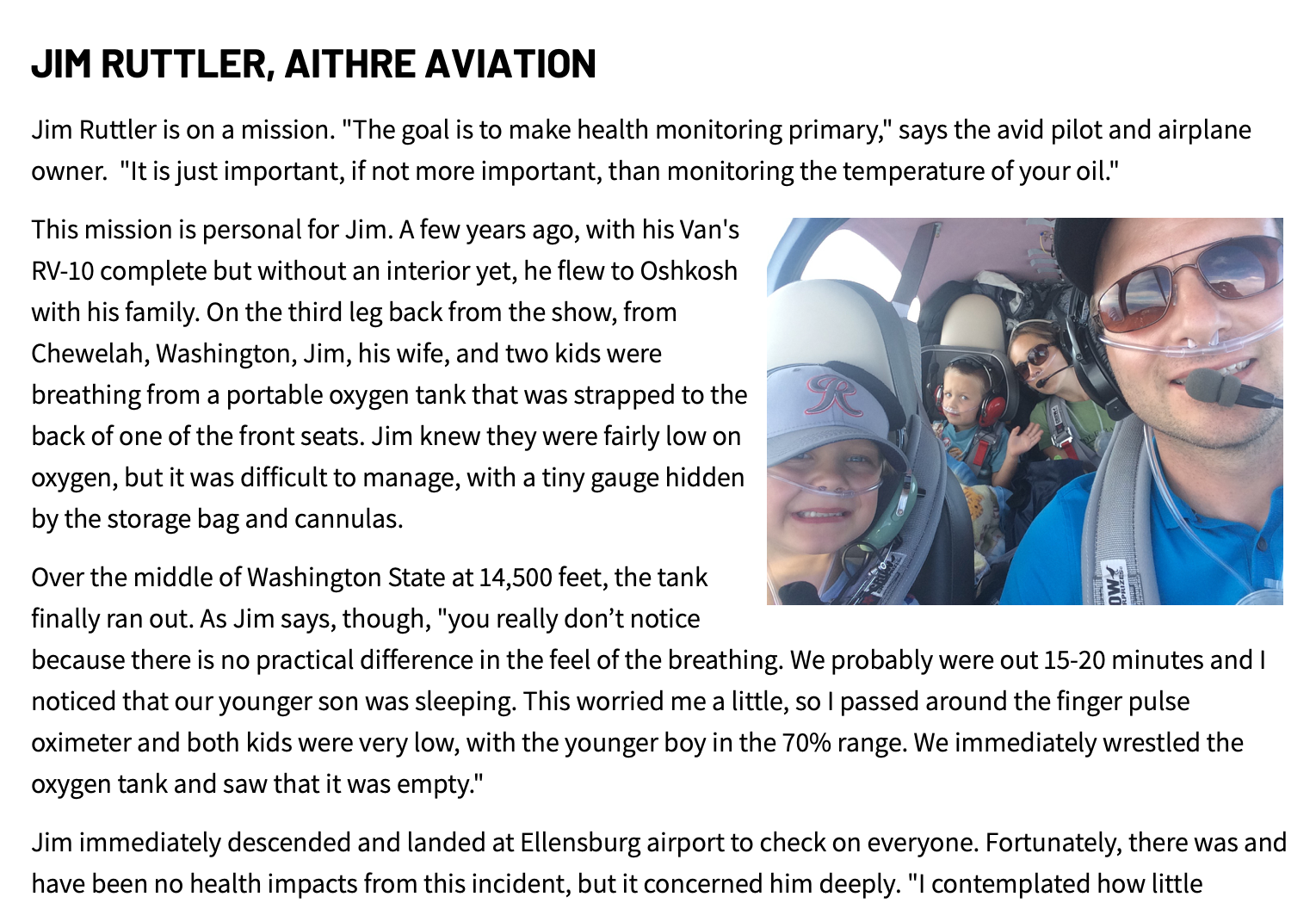 JIM RUTTLER, AITHRE AVIATION

Jim Ruttler is on a mission. "The goal is to make health monitoring primary," says the avid pilot and airplane owner. "It is just important, if not more important, than monitoring the temperature of your oil."

This mission is personal for Jim. A few years ago, with his Van's RV-10 complete but without an interior yet, he flew to Oshkosh with his family. On the third leg back from the show, from Chewelah, Washington, Jim, his wife, and two kids were breathing from a portable oxygen tank that was strapped to the back of one of the front seats. Jim knew they were fairly low on oxygen, but it was difficult to manage, with a tiny gauge hidden by the storage bag and cannulas.

Over the middle of Washington State at 14,500 feet, the tank finally ran out. As Jim says, though, "you really don't notice because there is no practical difference in the feel of the breathing. We probably were out 15-20 minutes and I noticed that our younger son was sleeping. This worried me a little, so I passed around the finger pulse oximeter and both kids were very low, with the younger boy in the 70% range. We immediately wrestled the oxygen tank and saw that it was empty."

Jim immediately descended and landed at Ellensburg airport to check on everyone. Fortunately, there was and have been no health impacts from this incident, but it concerned him deeply. "I contemplated how little